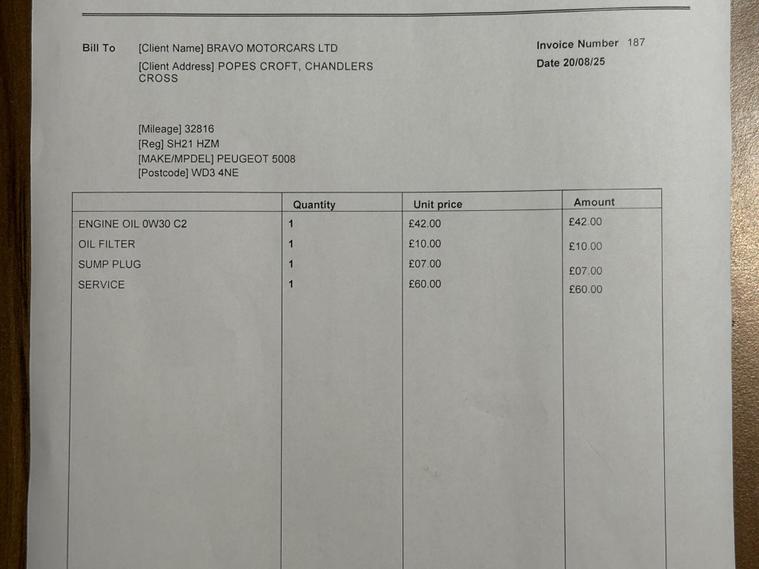 Bill To [Client Name] BRAVO MOTORCARS LTD
[Client Address] POPES CROFT, CHANDLERS CROSS

Invoice Number 187
Date 20/08/25

[Mileage] 32816
[Reg] SH21 HZM
[MAKE/MPDEL] PEUGEOT 5008
[Postcode] WD3 4NE

| | Quantity | Unit price | Amount |
|---|---|---|---|
| ENGINE OIL 0W30 C2 | 1 | £42.00 | £42.00 |
| OIL FILTER | 1 | £10.00 | £10.00 |
| SUMP PLUG | 1 | £07.00 | £07.00 |
| SERVICE | 1 | £60.00 | £60.00 |